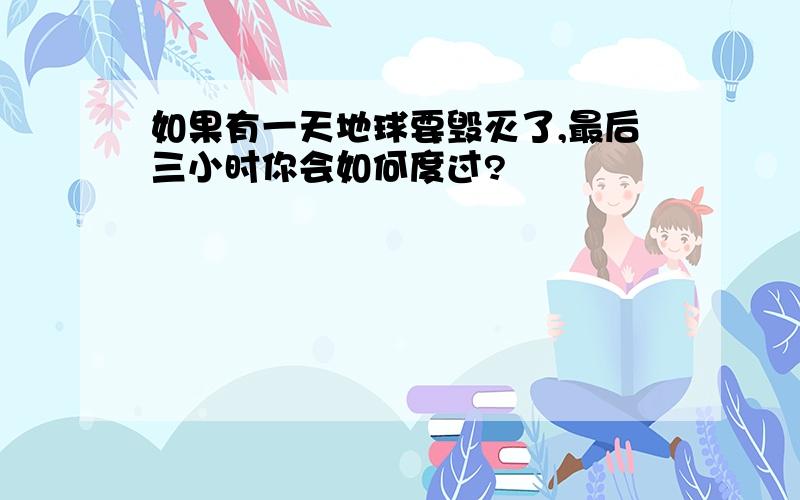 如果有一天地球要毁灭了,最后三小时你会如何度过?